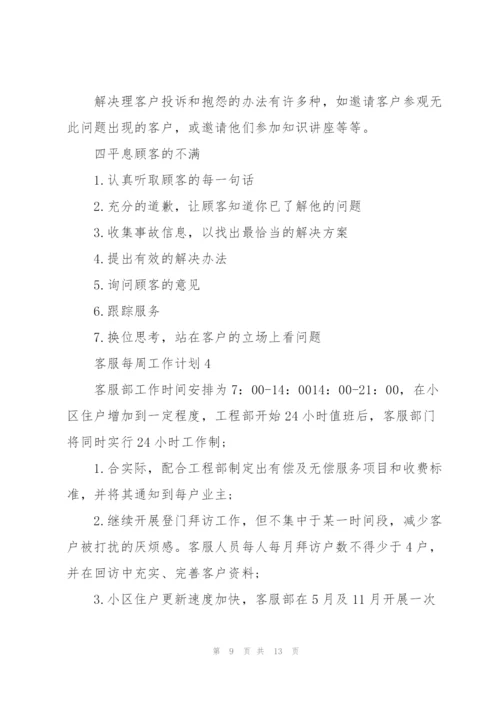 解决理客户投诉和抱怨的办法有许多种，如邀请客户参观无此问题出现的客户，或邀请他们参加知识讲座等等。

四平息顾客的不满

1.认真听取顾客的每一句话

2.充分的道歉，让顾客知道你已了解他的问题

3.收集事故信息，以找出最恰当的解决方案

4.提出有效的解决办法

5.询问顾客的意见

6.跟踪服务

7.换位思考，站在客户的立场上看问题

客服每周工作计划4

客服部工作时间安排为7：00-14：0014：00-21：00，在小区住户增加到一定程度，工程部开始24小时值班后，客服部门将同时实行24小时工作制；

1.合实际，配合工程部制定出有偿及无偿服务项目和收费标准，并将其通知到每户业主；

2.继续开展登门拜访工作，但不集中于某一时间段，减少客户被打扰的厌烦感。客服人员每人每月拜访户数不得少于4户，并在回访中充实、完善客户资料；

3.小区住户更新速度加快，客服部在5月及11月开展一次

第 9 页 共 13 页